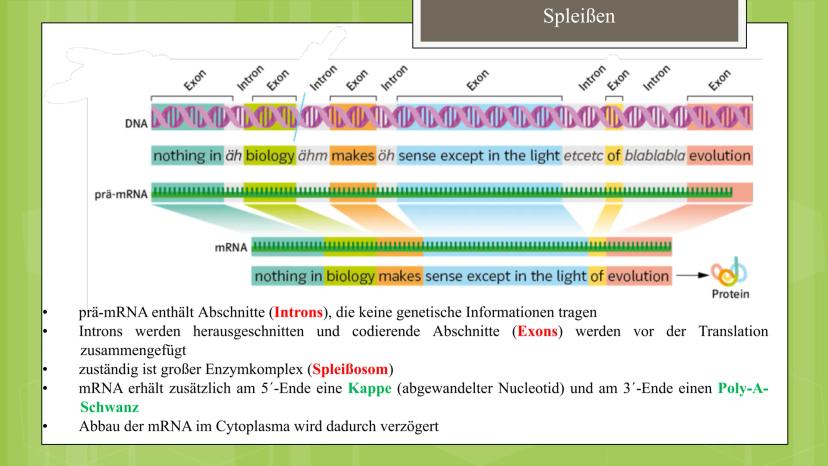 Spleißen

Exon Intron Exon Intron Exon Intron Exon Intron Exon Intron Exon

DNA

nothing in äh biology ähm makes öh sense except in the light etcetc of blablabla evolution

prä-mRNA

mRNA

nothing in biology makes sense except in the light of evolution

Protein

• prä-mRNA enthält Abschnitte (Introns), die keine genetische Informationen tragen
• Introns werden herausgeschnitten und codierende Abschnitte (Exons) werden vor der Translation zusammengefügt
• zuständig ist großer Enzymkomplex (Spleißosom)
• mRNA erhält zusätzlich am 5´-Ende eine Kappe (abgewandelter Nucleotid) und am 3´-Ende einen Poly-A-Schwanz
• Abbau der mRNA im Cytoplasma wird dadurch verzögert